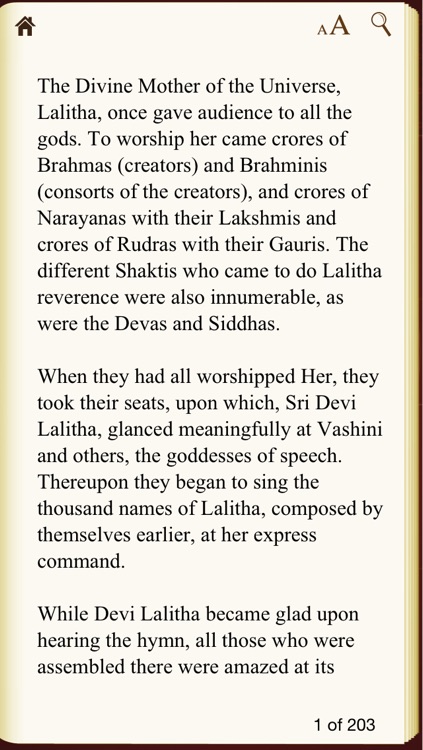 AA

The Divine Mother of the Universe, Lalitha, once gave audience to all the gods. To worship her came crores of Brahmas (creators) and Brahminis (consorts of the creators), and crores of Narayanas with their Lakshmis and crores of Rudras with their Gauris. The different Shaktis who came to do Lalitha reverence were also innumerable, as were the Devas and Siddhas.

When they had all worshipped Her, they took their seats, upon which, Sri Devi Lalitha, glanced meaningfully at Vashini and others, the goddesses of speech. Thereupon they began to sing the thousand names of Lalitha, composed by themselves earlier, at her express command.

While Devi Lalitha became glad upon hearing the hymn, all those who were assembled there were amazed at its

1 of 203